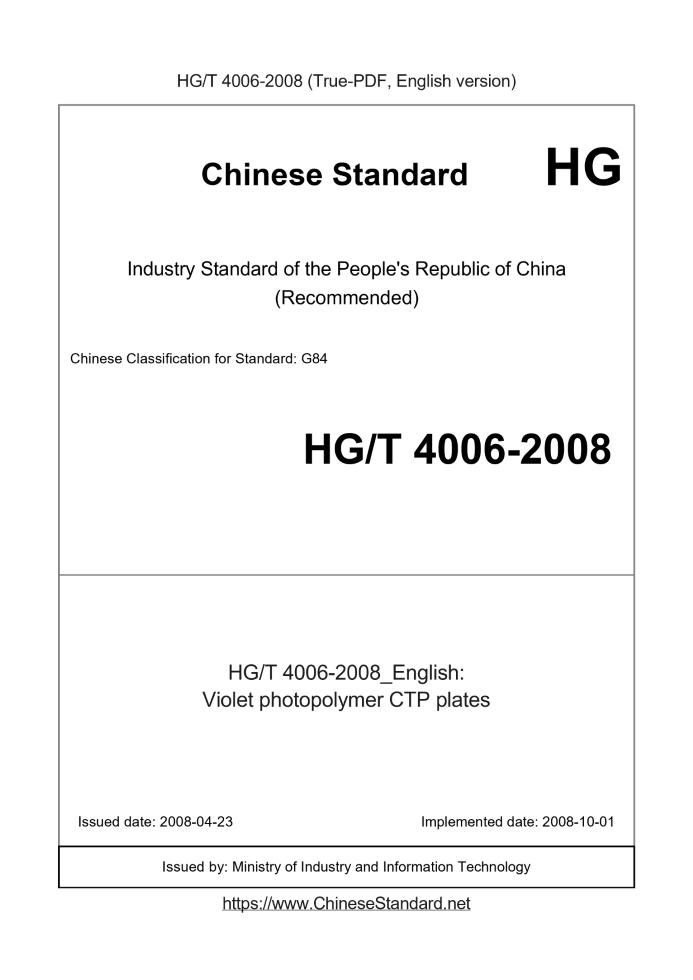 HG/T 4006-2008 (True-PDF, English version)

Chinese Standard HG

Industry Standard of the People's Republic of China (Recommended)

Chinese Classification for Standard: G84

HG/T 4006-2008

HG/T 4006-2008_English: Violet photopolymer CTP plates

Issued date: 2008-04-23

Implemented date: 2008-10-01

Issued by: Ministry of Industry and Information Technology

https://www.ChineseStandard.net